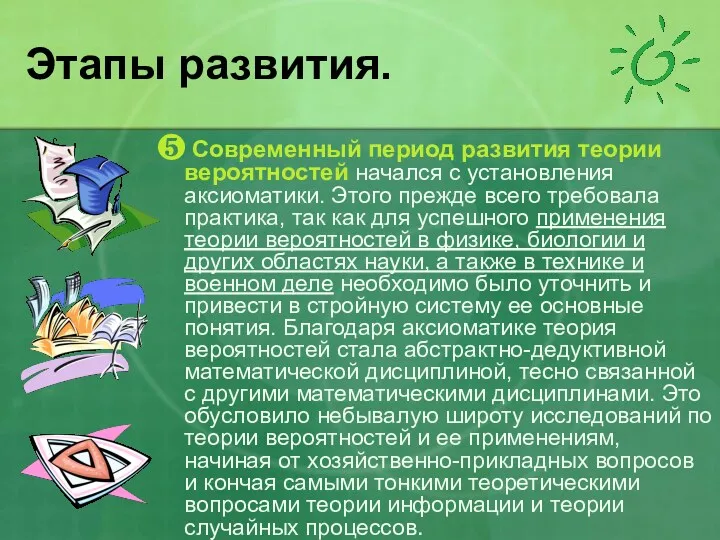 Этапы развития.

❺ Современный период развития теории вероятностей начался с установления аксиоматики. Этого прежде всего требовала практика, так как для успешного применения теории вероятностей в физике, биологии и других областях науки, а также в технике и военном деле необходимо было уточнить и привести в стройную систему ее основные понятия. Благодаря аксиоматике теория вероятностей стала абстрактно-дедуктивной математической дисциплиной, тесно связанной с другими математическими дисциплинами. Это обусловило небывалую широту исследований по теории вероятностей и ее применениям, начиная от хозяйственно-прикладных вопросов и кончая самыми тонкими теоретическими вопросами теории информации и теории случайных процессов.